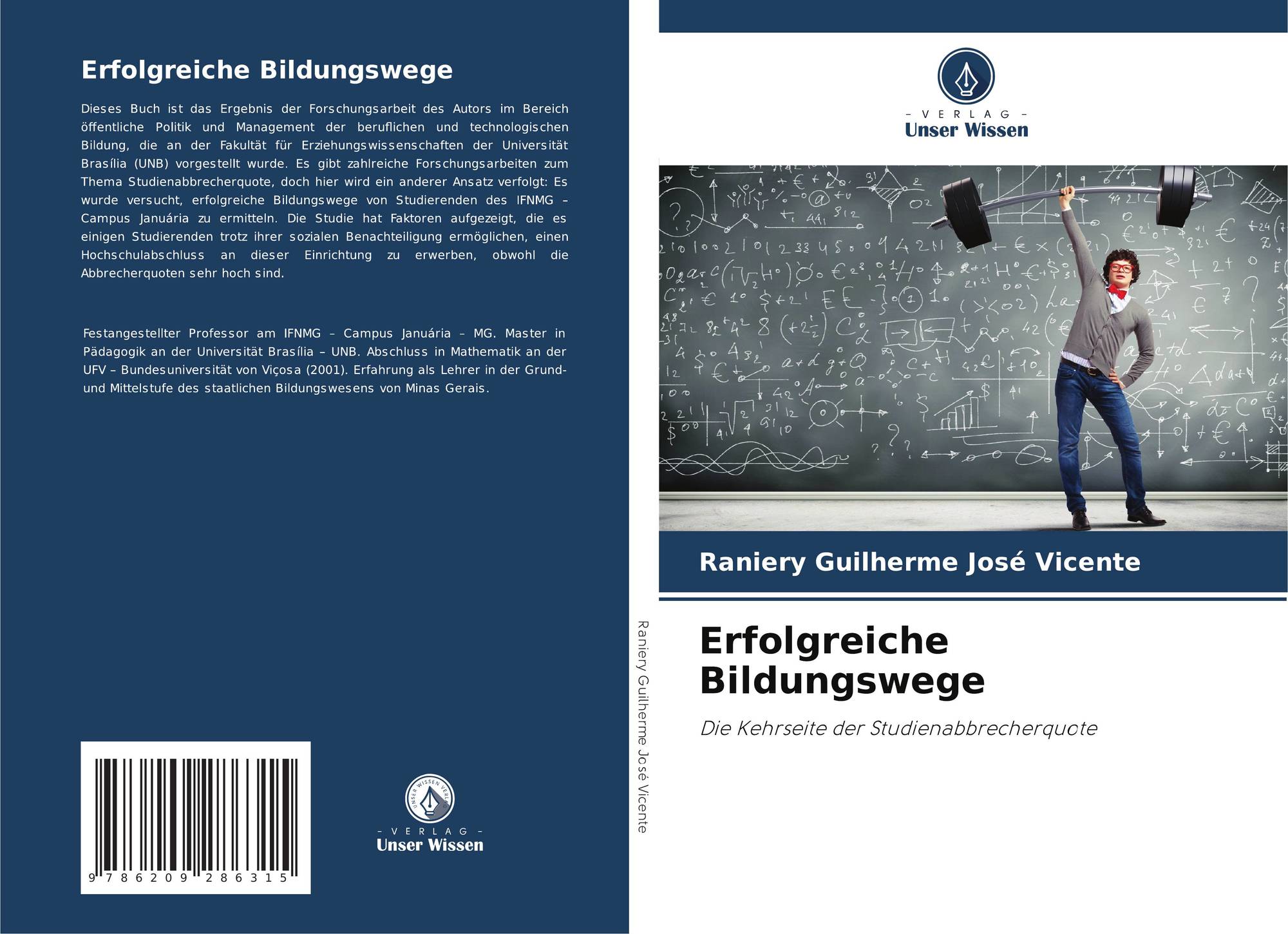 Erfolgreiche Bildungswege

Dieses Buch ist das Ergebnis der Forschungsarbeit des Autors im Bereich öffentliche Politik und Management der beruflichen und technologischen Bildung, die an der Fakultät für Erziehungswissenschaften der Universität Brasília (UNB) vorgestellt wurde. Es gibt zahlreiche Forschungsarbeiten zum Thema Studienabbrecherquote, doch hier wird ein anderer Ansatz verfolgt: Es wurde versucht, erfolgreiche Bildungswege von Studierenden des IFNMG – Campus Januária zu ermitteln. Die Studie hat Faktoren aufgezeigt, die es einigen Studierenden trotz ihrer sozialen Benachteiligung ermöglichen, einen Hochschulabschluss an dieser Einrichtung zu erwerben, obwohl die Abbrecherquoten sehr hoch sind.

Festangestellter Professor am IFNMG – Campus Januária – MG. Master in Pädagogik an der Universität Brasília – UNB. Abschluss in Mathematik an der UFV – Bundesuniversität von Viçosa (2001). Erfahrung als Lehrer in der Grund- und Mittelstufe des staatlichen Bildungswesens von Minas Gerais.

9 786209 286315

UNSER WISSEN VERLAG
– VERLAG –
Unser Wissen

Raniery Guilherme José Vicente

– VERLAG –
Unser Wissen

Raniery Guilherme José Vicente

Erfolgreiche Bildungswege

Die Kehrseite der Studienabbrecherquote